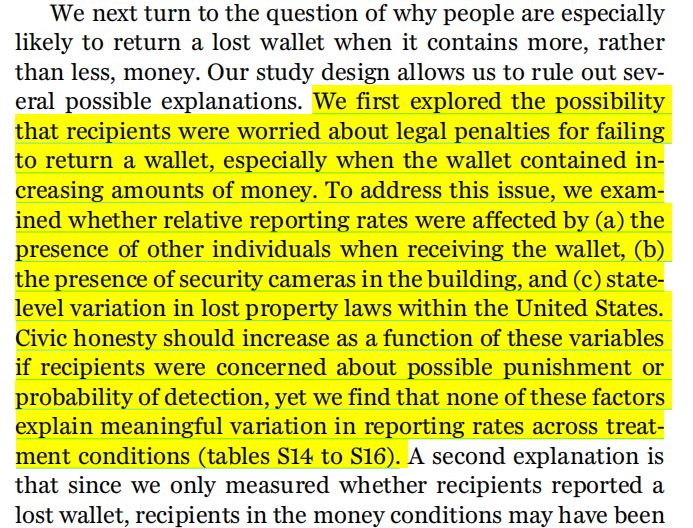 We next turn to the question of why people are especially likely to return a lost wallet when it contains more, rather than less, money. Our study design allows us to rule out several possible explanations. We first explored the possibility that recipients were worried about legal penalties for failing to return a wallet, especially when the wallet contained increasing amounts of money. To address this issue, we examined whether relative reporting rates were affected by (a) the presence of other individuals when receiving the wallet, (b) the presence of security cameras in the building, and (c) state-level variation in lost property laws within the United States. Civic honesty should increase as a function of these variables if recipients were concerned about possible punishment or probability of detection, yet we find that none of these factors explain meaningful variation in reporting rates across treatment conditions (tables S14 to S16). A second explanation is that since we only measured whether recipients reported a lost wallet, recipients in the money conditions may have been